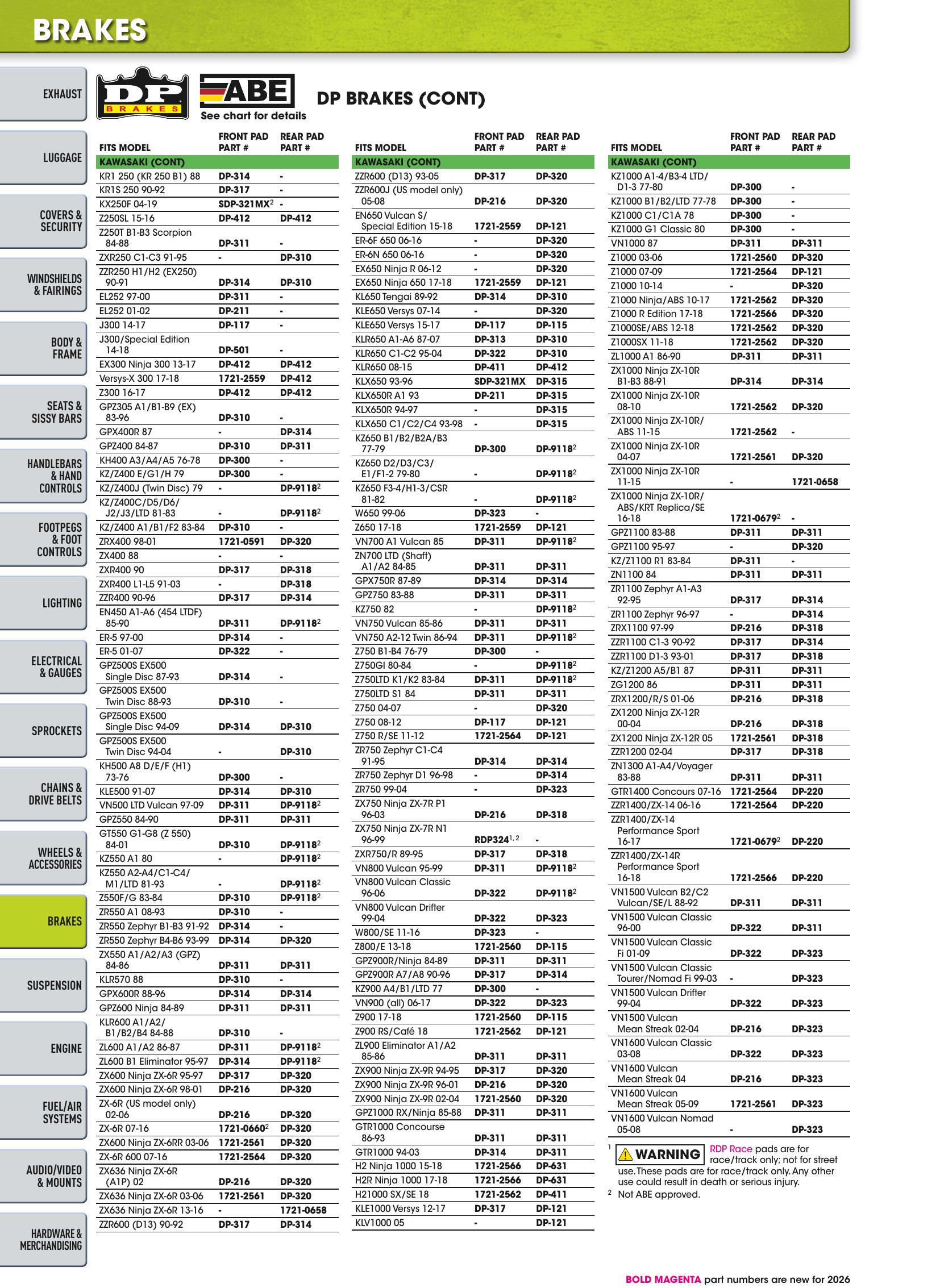 BRAKES

EXHAUST
LUGGAGE
COVERS & SECURITY
WINDSHIELDS & FAIRINGS
BODY & FRAME
SEATS & SISSY BARS
HANDLEBARS & HAND CONTROLS
FOOTPEGS & FOOT CONTROLS
LIGHTING
ELECTRICAL & GAUGES
SPROCKETS
CHAINS & DRIVE BELTS
WHEELS & ACCESSORIES
BRAKES
SUSPENSION
ENGINE
FUEL/AIR SYSTEMS
AUDIO/VIDEO & MOUNTS
HARDWARE & MERCHANDISING

DP BRAKES
ABE
See chart for details

DP BRAKES (CONT)

| FITS MODEL | FRONT PAD PART # | REAR PAD PART # |
|---|---|---|
| KAWASAKI (CONT) | | |
| KR1 250 (KR 250 B1) 88 | DP-314 | - |
| KR1S 250 90-92 | DP-317 | - |
| KX250F 04-19 | SDP-321MX$^{2}$ | - |
| Z250SL 15-16 | DP-412 | DP-412 |
| Z250T B1-B3 Scorpion 84-88 | DP-311 | - |
| ZXR250 C1-C3 91-95 | - | DP-310 |
| ZZR250 H1/H2 (EX250) 90-91 | DP-314 | DP-310 |
| EL252 97-00 | DP-311 | - |
| EL252 01-02 | DP-211 | - |
| J300 14-17 | DP-117 | - |
| J300/Special Edition 14-18 | DP-501 | - |
| EX300 Ninja 300 13-17 | DP-412 | DP-412 |
| Versys-X 300 17-18 | 1721-2559 | DP-412 |
| Z300 16-17 | DP-412 | DP-412 |
| GPZ305 A1/B1-B9 (EX) 83-96 | DP-310 | - |
| GPX400R 87 | - | DP-314 |
| GPZ400 84-87 | DP-310 | DP-311 |
| KH400 A3/A4/A5 76-78 | DP-300 | - |
| KZ/Z400 E/G1/H 79 | DP-300 | - |
| KZ/Z400J (Twin Disc) 79 | - | DP-9118$^{2}$ |
| KZ/Z400C/D5/D6/ J2/J3/LTD 81-83 | - | DP-9118$^{2}$ |
| KZ/Z400 A1/B1/F2 83-84 | DP-310 | - |
| ZRX400 98-01 | 1721-0591 | DP-320 |
| ZX400 88 | - | - |
| ZXR400 90 | DP-317 | DP-318 |
| ZXR400 L1-L5 91-03 | - | DP-318 |
| ZZR400 90-96 | DP-317 | DP-314 |
| EN450 A1-A6 (454 LTDF) 85-90 | DP-311 | DP-9118$^{2}$ |
| ER-5 97-00 | DP-314 | - |
| ER-5 01-07 | DP-322 | - |
| GPZ500S EX500 Single Disc 87-93 | DP-314 | - |
| GPZ500S EX500 Twin Disc 88-93 | DP-310 | - |
| GPZ500S EX500 Single Disc 94-09 | DP-314 | DP-310 |
| GPZ500S EX500 Twin Disc 94-04 | - | DP-310 |
| KH500 A8 D/E/F (H1) 73-76 | DP-300 | - |
| KLE500 91-07 | DP-314 | DP-310 |
| VN500 LTD Vulcan 97-09 | DP-311 | DP-9118$^{2}$ |
| GPZ550 84-90 | DP-311 | DP-311 |
| GT550 G1-G8 (Z 550) 84-01 | DP-310 | DP-9118$^{2}$ |
| KZ550 A1 80 | - | DP-9118$^{2}$ |
| KZ550 A2-A4/C1-C4/ M1/LTD 81-93 | - | DP-9118$^{2}$ |
| Z550F/G 83-84 | DP-310 | DP-9118$^{2}$ |
| ZR550 A1 08-93 | DP-310 | - |
| ZR550 Zephyr B1-B3 91-92 | DP-314 | - |
| ZR550 Zephyr B4-B6 93-99 | DP-314 | DP-320 |
| ZX550 A1/A2/A3 (GPZ) 84-86 | DP-311 | DP-311 |
| KLR570 88 | DP-310 | - |
| GPX600R 88-96 | DP-314 | DP-314 |
| GPZ600 Ninja 84-89 | DP-311 | DP-311 |
| KLR600 A1/A2/ B1/B2/B4 84-88 | DP-310 | - |
| ZL600 A1/A2 86-87 | DP-311 | DP-9118$^{2}$ |
| ZL600 B1 Eliminator 95-97 | DP-314 | DP-9118$^{2}$ |
| ZX600 Ninja ZX-6R 95-97 | DP-317 | DP-320 |
| ZX600 Ninja ZX-6R 98-01 | DP-216 | DP-320 |
| ZX-6R (US model only) 02-06 | DP-216 | DP-320 |
| ZX-6R 07-16 | 1721-0660$^{2}$ | DP-320 |
| ZX600 Ninja ZX-6RR 03-06 | 1721-2561 | DP-320 |
| ZX-6R 600 07-16 | 1721-2564 | DP-320 |
| ZX636 Ninja ZX-6R (A1P) 02 | DP-216 | DP-320 |
| ZX636 Ninja ZX-6R 03-06 | 1721-2561 | DP-320 |
| ZX636 Ninja ZX-6R 13-16 | - | 1721-0658 |
| ZZR600 (D13) 90-92 | DP-317 | DP-314 |

| FITS MODEL | FRONT PAD PART # | REAR PAD PART # |
|---|---|---|
| KAWASAKI (CONT) | | |
| ZZR600 (D13) 93-05 | DP-317 | DP-320 |
| ZZR600J (US model only) 05-08 | DP-216 | DP-320 |
| EN650 Vulcan S/ Special Edition 15-18 | 1721-2559 | DP-121 |
| ER-6F 650 06-16 | - | DP-320 |
| ER-6N 650 06-16 | - | DP-320 |
| EX650 Ninja R 06-12 | - | DP-320 |
| EX650 Ninja 650 17-18 | 1721-2559 | DP-121 |
| KL650 Tengai 89-92 | DP-314 | DP-310 |
| KLE650 Versys 07-14 | - | DP-320 |
| KLE650 Versys 15-17 | DP-117 | DP-115 |
| KLR650 A1-A6 87-07 | DP-313 | DP-310 |
| KLR650 C1-C2 95-04 | DP-322 | DP-310 |
| KLR650 08-15 | DP-411 | DP-412 |
| KLX650 93-96 | SDP-321MX | DP-315 |
| KLX650R A1 93 | DP-211 | DP-315 |
| KLX650R 94-97 | - | DP-315 |
| KLX650 C1/C2/C4 93-98 | - | DP-315 |
| KZ650 B1/B2/B2A/B3 77-79 | DP-300 | DP-9118$^{2}$ |
| KZ650 D2/D3/C3/ E1/F1-2 79-80 | - | DP-9118$^{2}$ |
| KZ650 F3-4/H1-3/CSR 81-82 | - | DP-9118$^{2}$ |
| W650 99-06 | DP-323 | - |
| Z650 17-18 | 1721-2559 | DP-121 |
| VN700 A1 Vulcan 85 | DP-311 | DP-9118$^{2}$ |
| ZN700 LTD (Shaft) A1/A2 84-85 | DP-311 | DP-311 |
| GPX750R 87-89 | DP-314 | DP-314 |
| GPZ750 83-88 | DP-311 | DP-311 |
| KZ750 82 | - | DP-9118$^{2}$ |
| VN750 Vulcan 85-86 | DP-311 | DP-311 |
| VN750 A2-12 Twin 86-94 | DP-311 | DP-9118$^{2}$ |
| Z750 B1-B4 76-79 | DP-300 | - |
| Z750GI 80-84 | - | DP-9118$^{2}$ |
| Z750LTD K1/K2 83-84 | DP-311 | DP-9118$^{2}$ |
| Z750LTD S1 84 | DP-311 | DP-311 |
| Z750 04-07 | - | DP-320 |
| Z750 08-12 | DP-117 | DP-121 |
| Z750 R/SE 11-12 | 1721-2564 | DP-121 |
| ZR750 Zephyr C1-C4 91-95 | DP-314 | DP-314 |
| ZR750 Zephyr D1 96-98 | - | DP-314 |
| ZR750 99-04 | - | DP-323 |
| ZX750 Ninja ZX-7R P1 96-03 | DP-216 | DP-318 |
| ZX750 Ninja ZX-7R N1 96-99 | RDP324$^{1, 2}$ | - |
| ZXR750/R 89-95 | DP-317 | DP-318 |
| VN800 Vulcan 95-99 | DP-311 | DP-9118$^{2}$ |
| VN800 Vulcan Classic 96-06 | DP-322 | DP-9118$^{2}$ |
| VN800 Vulcan Drifter 99-04 | DP-322 | DP-323 |
| W800/SE 11-16 | DP-323 | - |
| Z800/E 13-18 | 1721-2560 | DP-115 |
| GPZ900R/Ninja 84-89 | DP-311 | DP-311 |
| GPZ900R A7/A8 90-96 | DP-317 | DP-314 |
| KZ900 A4/B1/LTD 77 | DP-300 | - |
| VN900 (all) 06-17 | DP-322 | DP-323 |
| Z900 17-18 | 1721-2560 | DP-115 |
| Z900 RS/Café 18 | 1721-2562 | DP-121 |
| ZL900 Eliminator A1/A2 85-86 | DP-311 | DP-311 |
| ZX900 Ninja ZX-9R 94-95 | DP-317 | DP-320 |
| ZX900 Ninja ZX-9R 96-01 | DP-216 | DP-320 |
| ZX900 Ninja ZX-9R 02-04 | 1721-2560 | DP-320 |
| GPZ1000 RX/Ninja 85-88 | DP-311 | DP-311 |
| GTR1000 Concourse 86-93 | DP-311 | DP-311 |
| GTR1000 94-03 | DP-314 | DP-311 |
| H2 Ninja 1000 15-18 | 1721-2566 | DP-631 |
| H2R Ninja 1000 17-18 | 1721-2566 | DP-631 |
| H21000 SX/SE 18 | 1721-2562 | DP-411 |
| KLE1000 Versys 12-17 | DP-317 | DP-121 |
| KLV1000 05 | - | DP-121 |

| FITS MODEL | FRONT PAD PART # | REAR PAD PART # |
|---|---|---|
| KAWASAKI (CONT) | | |
| KZ1000 A1-4/B3-4 LTD/ D1-3 77-80 | DP-300 | - |
| KZ1000 B1/B2/LTD 77-78 | DP-300 | - |
| KZ1000 C1/C1A 78 | DP-300 | - |
| KZ1000 G1 Classic 80 | DP-300 | - |
| VN1000 87 | DP-311 | DP-311 |
| Z1000 03-06 | 1721-2560 | DP-320 |
| Z1000 07-09 | 1721-2564 | DP-121 |
| Z1000 10-14 | - | DP-320 |
| Z1000 Ninja/ABS 10-17 | 1721-2562 | DP-320 |
| Z1000 R Edition 17-18 | 1721-2566 | DP-320 |
| Z1000SE/ABS 12-18 | 1721-2562 | DP-320 |
| Z1000SX 11-18 | 1721-2562 | DP-320 |
| ZL1000 A1 86-90 | DP-311 | DP-311 |
| ZX1000 Ninja ZX-10R B1-B3 88-91 | DP-314 | DP-314 |
| ZX1000 Ninja ZX-10R 08-10 | 1721-2562 | DP-320 |
| ZX1000 Ninja ZX-10R/ ABS 11-15 | 1721-2562 | - |
| ZX1000 Ninja ZX-10R 04-07 | 1721-2561 | DP-320 |
| ZX1000 Ninja ZX-10R 11-15 | - | 1721-0658 |
| ZX1000 Ninja ZX-10R/ ABS/KRT Replica/SE 16-18 | 1721-0679$^{2}$ | - |
| GPZ1100 83-88 | DP-311 | DP-311 |
| GPZ1100 95-97 | - | DP-320 |
| KZ/Z1100 R1 83-84 | DP-311 | - |
| ZN1100 84 | DP-311 | DP-311 |
| ZR1100 Zephyr A1-A3 92-95 | DP-317 | DP-314 |
| ZR1100 Zephyr 96-97 | - | DP-314 |
| ZRX1100 97-99 | DP-216 | DP-318 |
| ZZR1100 C1-3 90-92 | DP-317 | DP-314 |
| ZZR1100 D1-3 93-01 | DP-317 | DP-318 |
| KZ/Z1200 A5/B1 87 | DP-311 | DP-311 |
| ZG1200 86 | DP-311 | DP-311 |
| ZRX1200/R/S 01-06 | DP-216 | DP-318 |
| ZX1200 Ninja ZX-12R 00-04 | DP-216 | DP-318 |
| ZX1200 Ninja ZX-12R 05 | 1721-2561 | DP-318 |
| ZZR1200 02-04 | DP-317 | DP-318 |
| ZN1300 A1-A4/Voyager 83-88 | DP-311 | DP-311 |
| GTR1400 Concours 07-16 | 1721-2564 | DP-220 |
| ZZR1400/ZX-14 06-16 | 1721-2564 | DP-220 |
| ZZR1400/ZX-14 Performance Sport 16-17 | 1721-0679$^{2}$ | DP-220 |
| ZZR1400/ZX-14R Performance Sport 16-18 | 1721-2566 | DP-220 |
| VN1500 Vulcan B2/C2 Vulcan/SE/L 88-92 | DP-311 | DP-311 |
| VN1500 Vulcan Classic 96-00 | DP-322 | DP-311 |
| VN1500 Vulcan Classic Fi 01-09 | DP-322 | DP-323 |
| VN1500 Vulcan Classic Tourer/Nomad Fi 99-03 | - | DP-323 |
| VN1500 Vulcan Drifter 99-04 | DP-322 | DP-323 |
| VN1500 Vulcan Mean Streak 02-04 | DP-216 | DP-323 |
| VN1600 Vulcan Classic 03-08 | DP-322 | DP-323 |
| VN1600 Vulcan Mean Streak 04 | DP-216 | DP-323 |
| VN1600 Vulcan Mean Streak 05-09 | 1721-2561 | DP-323 |
| VN1600 Vulcan Nomad 05-08 | - | DP-323 |

$^{1}$ WARNING RDP Race pads are for race/track only; not for street use. These pads are for race/track only. Any other use could result in death or serious injury.

$^{2}$ Not ABE approved.

BOLD MAGENTA part numbers are new for 2026